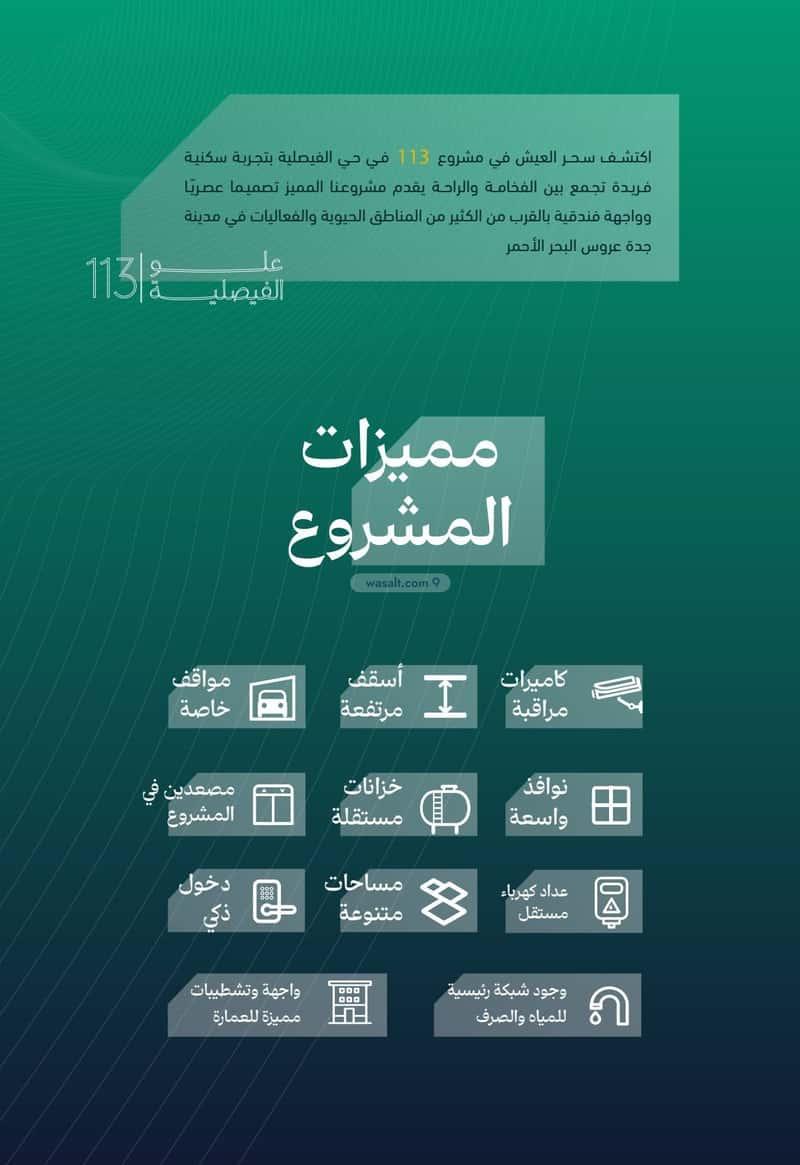 اكتشف سحر العيش في مشروع 113 في حي الفيصلية بتجربة سكنية فريدة تجمع بين الفخامة والراحة يقدم مشروعنا المميز تصميما عصريًا وواجهة فندقية بالقرب من الكثير من المناطق الحيوية والفعاليات في مدينة جدة عروس البحر الأحمر

علو الفيصلية 113

مميزات المشروع

wasalt.com

كاميرات مراقبة

أسقف مرتفعة

مواقف خاصة

نوافذ واسعة

خزانات مستقلة

مصعدين في المشروع

عداد كهرباء مستقل

مساحات متنوعة

دخول ذكي

وجود شبكة رئيسية للمياه والصرف

واجهة وتشطيبات مميزة للعمارة